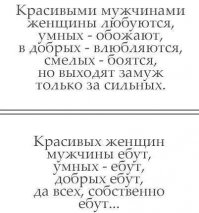 Красивыми мужчинами женщины любуются, умных - обожают, в добрых - влюбляются, смелых - боятся, но выходят замуж только за сильных.

Красивых женщин мужчины ебут, умных - ебут, добрых ебут, да всех, собственно ебут...